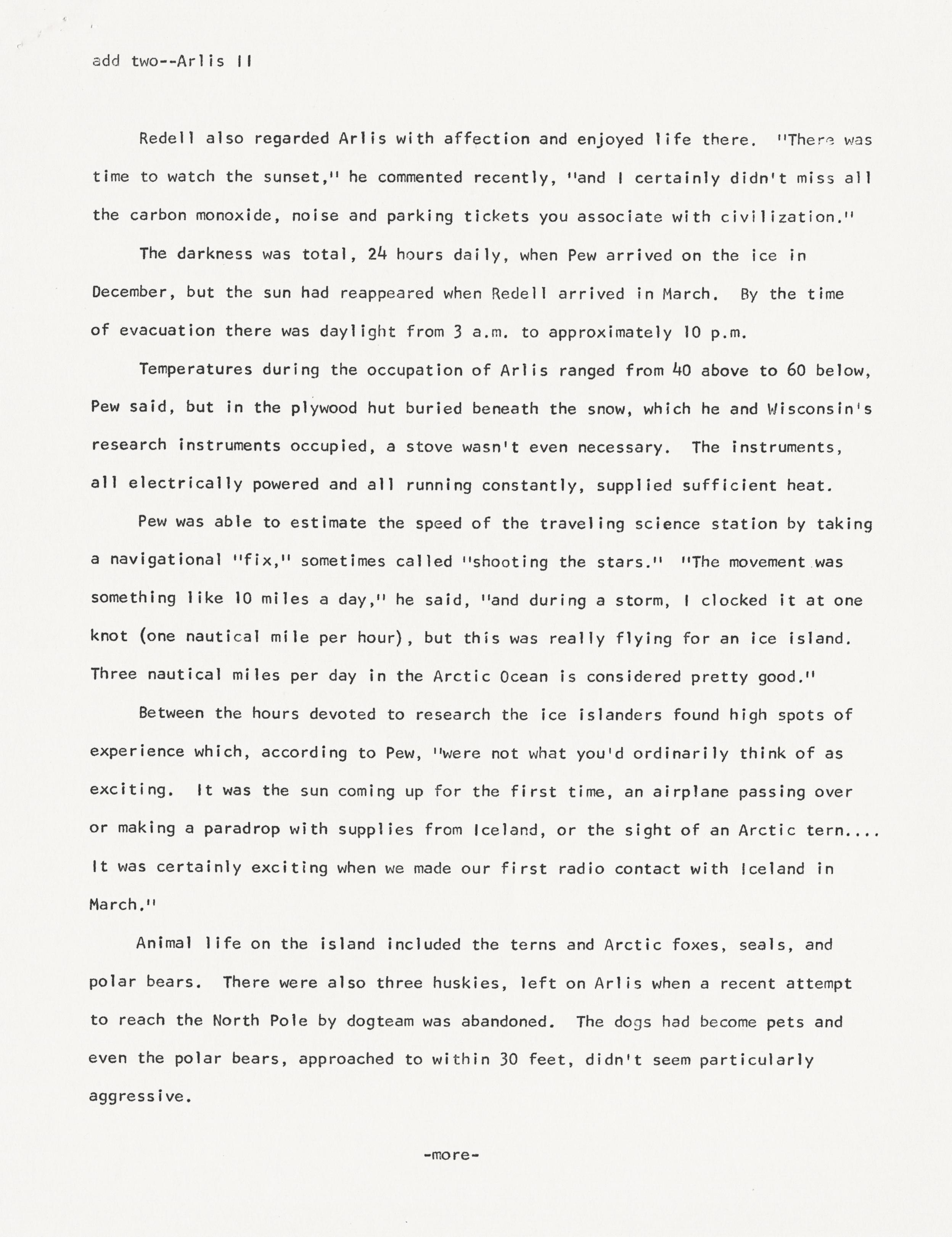 add two--Arlis II

Redell also regarded Arlis with affection and enjoyed life there. "There was time to watch the sunset," he commented recently, "and I certainly didn't miss all the carbon monoxide, noise and parking tickets you associate with civilization."

The darkness was total, 24 hours daily, when Pew arrived on the ice in December, but the sun had reappeared when Redell arrived in March. By the time of evacuation there was daylight from 3 a.m. to approximately 10 p.m.

Temperatures during the occupation of Arlis ranged from 40 above to 60 below, Pew said, but in the plywood hut buried beneath the snow, which he and Wisconsin's research instruments occupied, a stove wasn't even necessary. The instruments, all electrically powered and all running constantly, supplied sufficient heat.

Pew was able to estimate the speed of the traveling science station by taking a navigational "fix," sometimes called "shooting the stars." "The movement was something like 10 miles a day," he said, "and during a storm, I clocked it at one knot (one nautical mile per hour), but this was really flying for an ice island. Three nautical miles per day in the Arctic Ocean is considered pretty good."

Between the hours devoted to research the ice islanders found high spots of experience which, according to Pew, "were not what you'd ordinarily think of as exciting. It was the sun coming up for the first time, an airplane passing over or making a paradrop with supplies from Iceland, or the sight of an Arctic tern.... It was certainly exciting when we made our first radio contact with Iceland in March."

Animal life on the island included the terns and Arctic foxes, seals, and polar bears. There were also three huskies, left on Arlis when a recent attempt to reach the North Pole by dogteam was abandoned. The dogs had become pets and even the polar bears, approached to within 30 feet, didn't seem particularly aggressive.

-more-